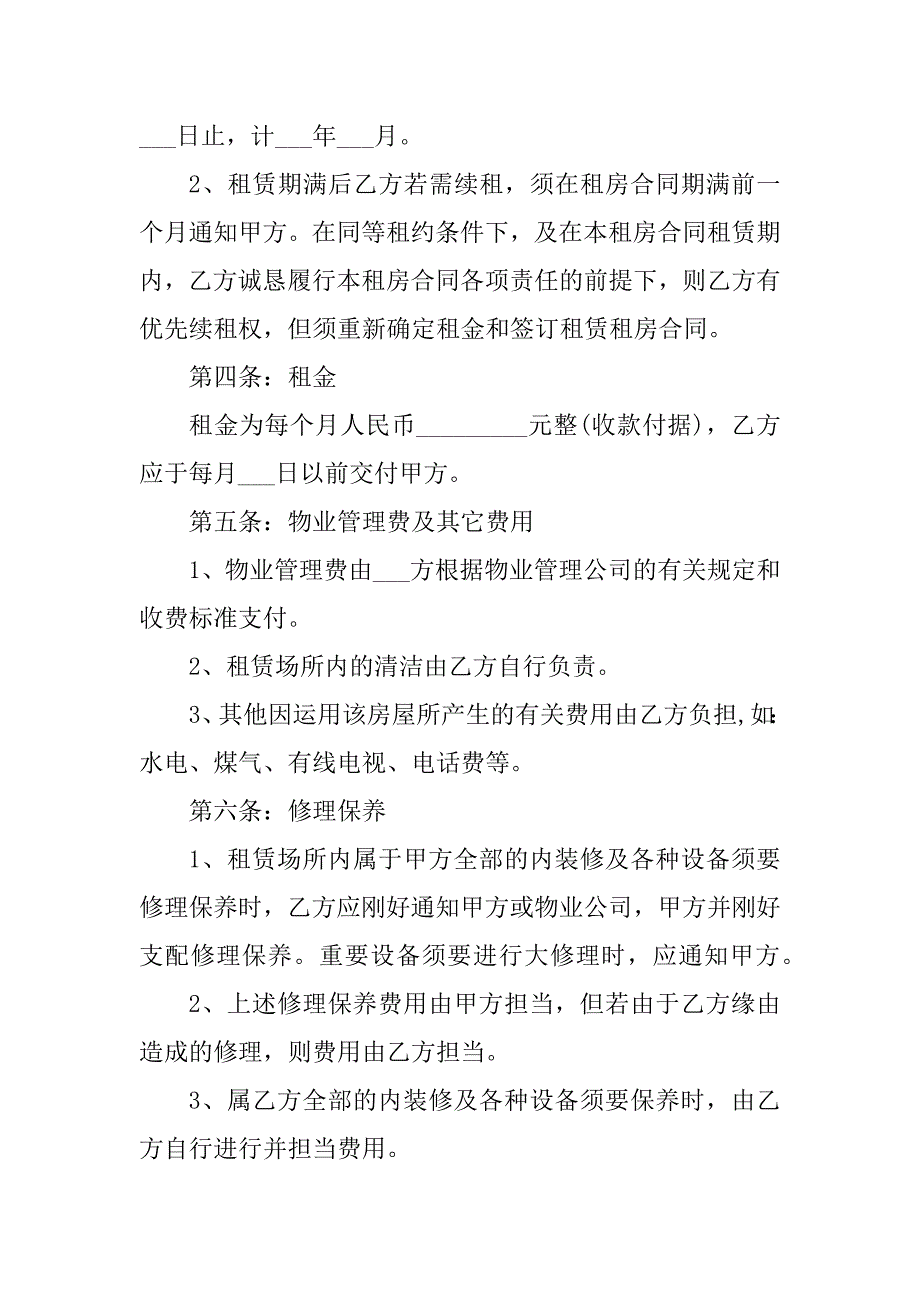 ___日止，计___年___月。

2、租赁期满后乙方若需续租，须在租房合同期满前一个月通知甲方。在同等租约条件下，及在本租房合同租赁期内，乙方诚恳履行本租房合同各项责任的前提下，则乙方有优先续租权，但须重新确定租金和签订租赁租房合同。

第四条：租金

租金为每个月人民币_________元整(收款付据)，乙方应于每月___日以前交付甲方。

第五条：物业管理费及其它费用

1、物业管理费由___方根据物业管理公司的有关规定和收费标准支付。

2、租赁场所内的清洁由乙方自行负责。

3、其他因运用该房屋所产生的有关费用由乙方负担,如:水电、煤气、有线电视、电话费等。

第六条：修理保养

1、租赁场所内属于甲方全部的内装修及各种设备须要修理保养时，乙方应刚好通知甲方或物业公司，甲方并刚好支配修理保养。重要设备须要进行大修理时，应通知甲方。

2、上述修理保养费用由甲方担当，但若由于乙方缘由造成的修理，则费用由乙方担当。

3、属乙方全部的内装修及各种设备须要保养时，由乙方自行进行并担当费用。